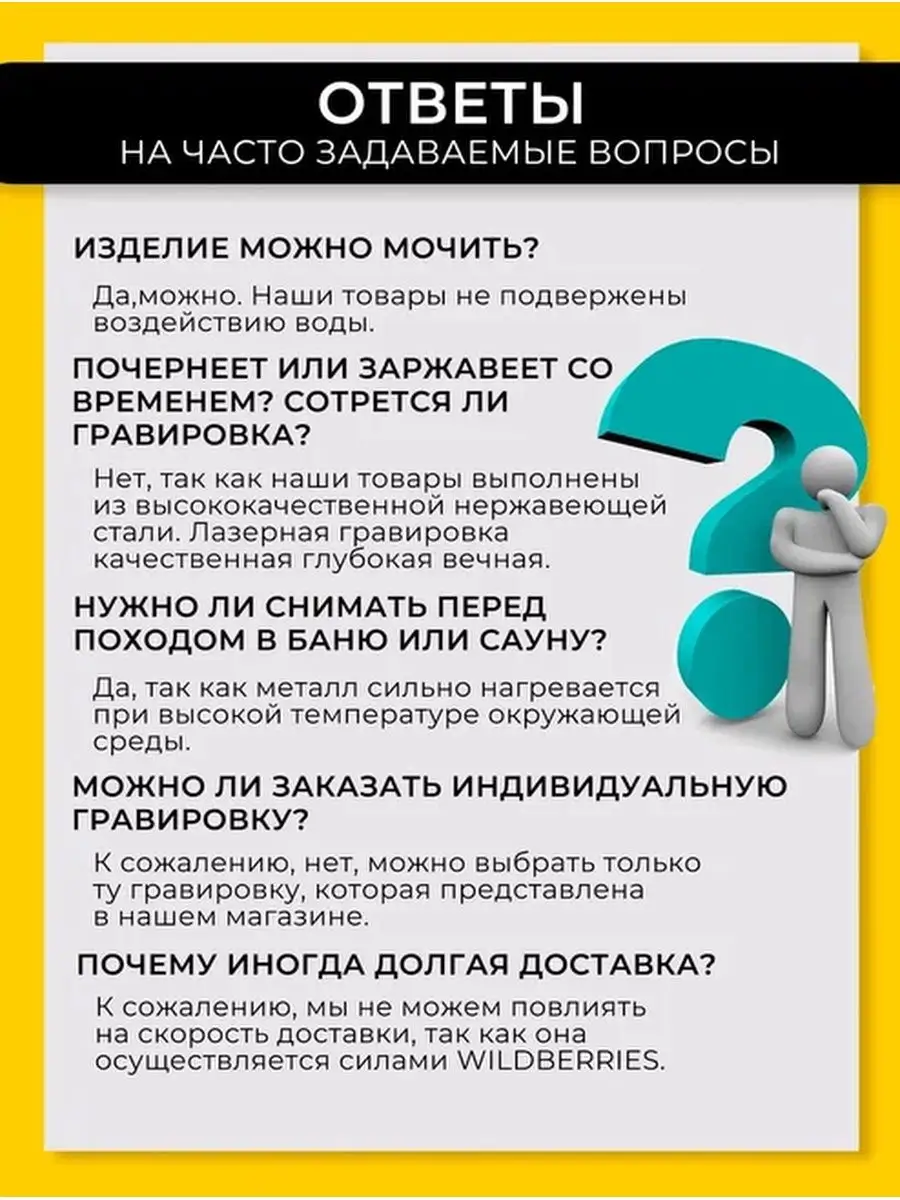 ОТВЕТЫ
НА ЧАСТО ЗАДАВАЕМЫЕ ВОПРОСЫ

ИЗДЕЛИЕ МОЖНО МОЧИТЬ?

Да,можно. Наши товары не подвержены воздействию воды.

ПОЧЕРНЕЕТ ИЛИ ЗАРЖАВЕЕТ СО ВРЕМЕНЕМ? СОТРЕТСЯ ЛИ ГРАВИРОВКА?

Нет, так как наши товары выполнены из высококачественной нержавеющей стали. Лазерная гравировка качественная глубокая вечная.

НУЖНО ЛИ СНИМАТЬ ПЕРЕД ПОХОДОМ В БАНЮ ИЛИ САУНУ?

Да, так как металл сильно нагревается при высокой температуре окружающей среды.

МОЖНО ЛИ ЗАКАЗАТЬ ИНДИВИДУАЛЬНУЮ ГРАВИРОВКУ?

К сожалению, нет, можно выбрать только ту гравировку, которая представлена в нашем магазине.

ПОЧЕМУ ИНОГДА ДОЛГАЯ ДОСТАВКА?

К сожалению, мы не можем повлиять на скорость доставки, так как она осуществляется силами WILDBERRIES.